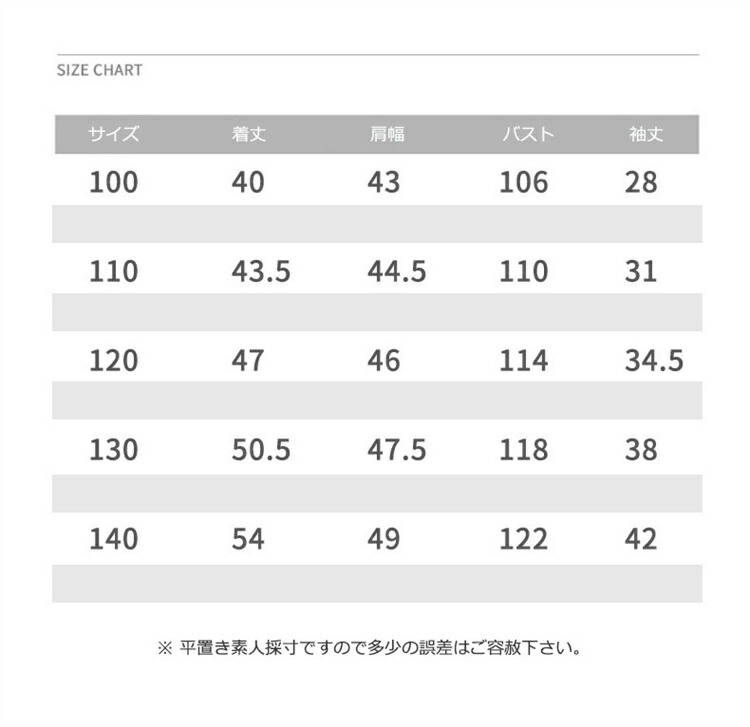 SIZE CHART

| サイズ | 着丈 | 肩幅 | バスト | 袖丈 |
|---|---|---|---|---|
| 100 | 40 | 43 | 106 | 28 |
| 110 | 43.5 | 44.5 | 110 | 31 |
| 120 | 47 | 46 | 114 | 34.5 |
| 130 | 50.5 | 47.5 | 118 | 38 |
| 140 | 54 | 49 | 122 | 42 |

※ 平置き素人採寸ですので多少の誤差はご容赦下さい。